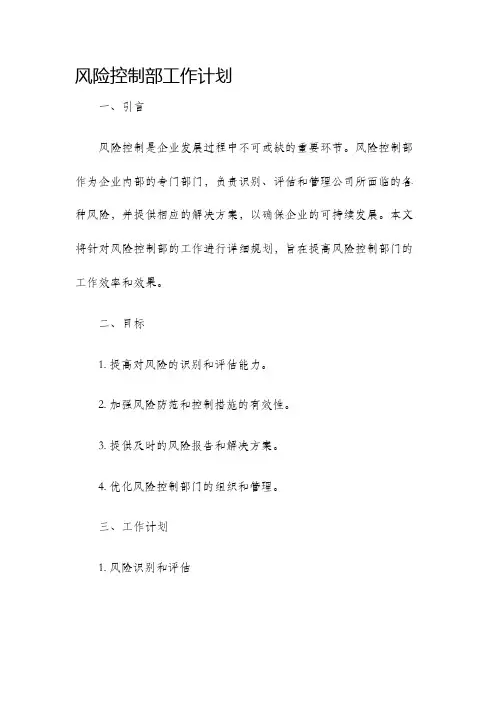 风险控制部工作计划

一、引言

风险控制是企业发展过程中不可或缺的重要环节。风险控制部作为企业内部的专门部门，负责识别、评估和管理公司所面临的各种风险，并提供相应的解决方案，以确保企业的可持续发展。本文将针对风险控制部的工作进行详细规划，旨在提高风险控制部门的工作效率和效果。

二、目标

1. 提高对风险的识别和评估能力。

2. 加强风险防范和控制措施的有效性。

3. 提供及时的风险报告和解决方案。

4. 优化风险控制部门的组织和管理。

三、工作计划

1. 风险识别和评估